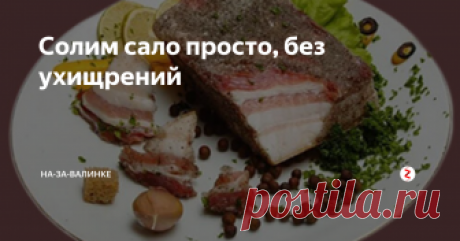 Солим сало просто, без ухищрений

НА-ЗА-ВАЛИНКЕ

postila.ru